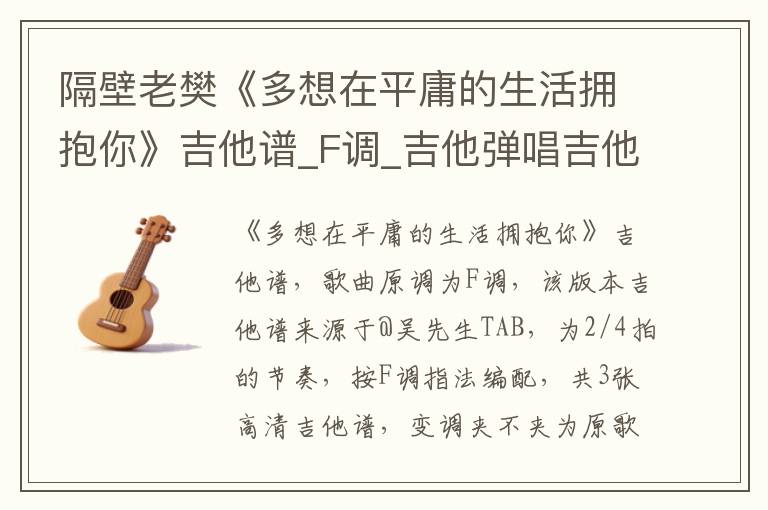 隔壁老樊《多想在平庸的生活拥抱你》吉他谱_F调_吉他弹唱吉他

《多想在平庸的生活拥抱你》吉他谱，歌曲原调为F调，该版本吉他谱来源于@吴先生TAB，为2/4拍的节奏，按F调指法编配，共3张高清吉他谱，变调夹不夹为原歌